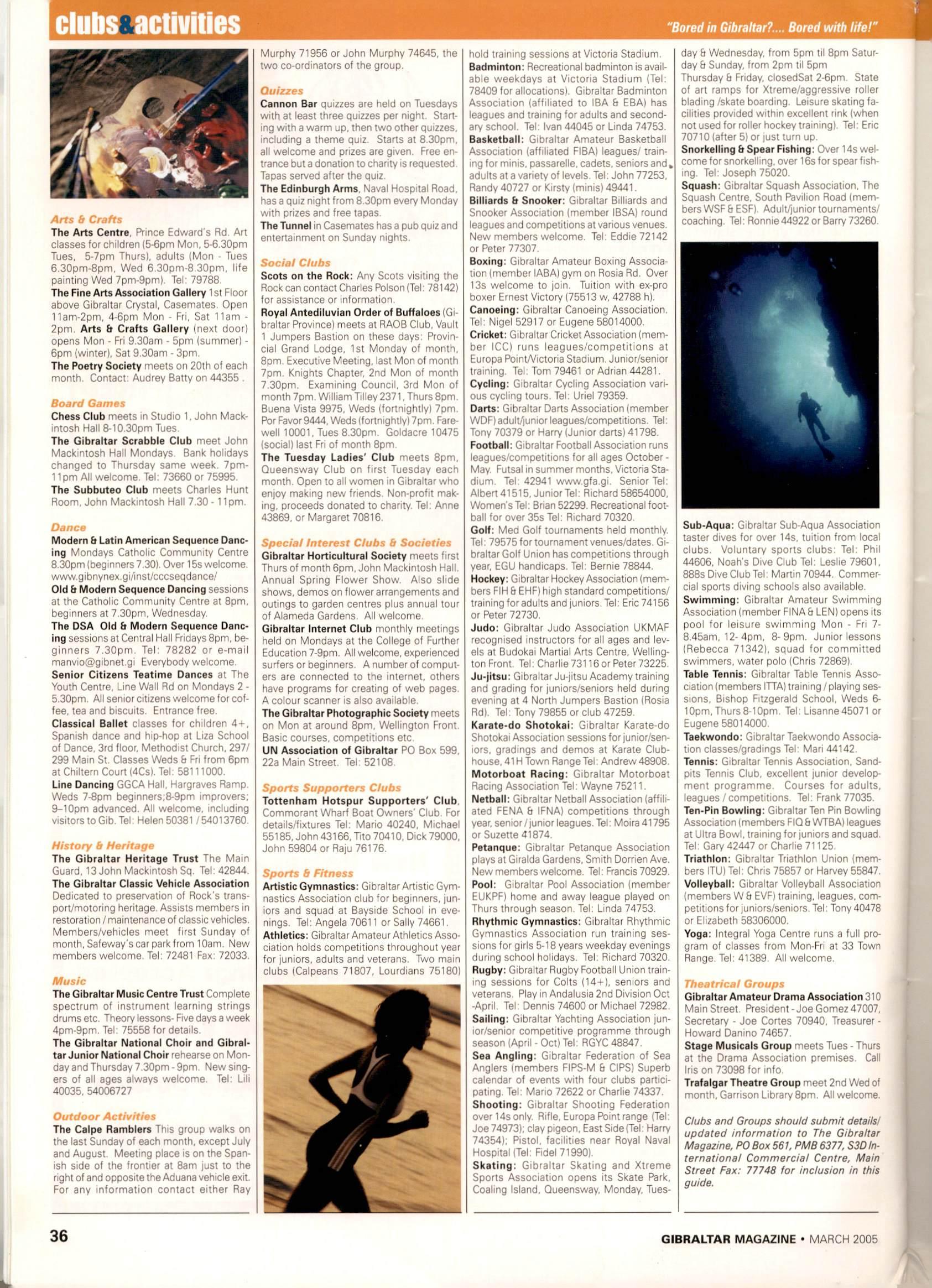 clubs&activities

"Bored in Gibraltar?.... Bored with life!"

Arts & Crafts
The Arts Centre, Prince Edward's Rd. Art classes for children (5-6pm Mon, 5-6.30pm Tues, 5-7pm Thurs), adults (Mon - Tues 6.30pm-8pm, Wed 6.30pm-8.30pm, life painting Wed 7pm-9pm). Tel: 79788.
The Fine Arts Association Gallery 1st Floor above Gibraltar Crystal, Casemates. Open 11am-2pm, 4-6pm Mon - Fri, Sat 11am - 2pm. Arts & Crafts Gallery (next door) opens Mon - Fri 9.30am - 5pm (summer) - 6pm (winter), Sat 9.30am - 3pm.
The Poetry Society meets on 20th of each month. Contact: Audrey Batty on 44355 .

Board Games
Chess Club meets in Studio 1, John Mackintosh Hall 8-10.30pm Tues.
The Gibraltar Scrabble Club meet John Mackintosh Hall Mondays. Bank holidays changed to Thursday same week. 7pm-11pm All welcome. Tel: 73660 or 75995.
The Subbuteo Club meets Charles Hunt Room, John Mackintosh Hall 7.30 - 11pm.

Dance
Modern & Latin American Sequence Dancing Mondays Catholic Community Centre 8.30pm (beginners 7.30). Over 15s welcome. www.gibnynex.gi/inst/cccseqdance/
Old & Modern Sequence Dancing sessions at the Catholic Community Centre at 8pm, beginners at 7.30pm, Wednesday.
The DSA Old & Modern Sequence Dancing sessions at Central Hall Fridays 8pm, beginners 7.30pm. Tel: 78282 or e-mail manvio@gibnet.gi Everybody welcome.
Senior Citizens Teatime Dances at The Youth Centre, Line Wall Rd on Mondays 2 - 5.30pm. All senior citizens welcome for coffee, tea and biscuits. Entrance free.
Classical Ballet classes for children 4+, Spanish dance and hip-hop at Liza School of Dance, 3rd floor, Methodist Church, 297/299 Main St. Classes Weds & Fri from 6pm at Chiltern Court (4Cs). Tel: 58111000.
Line Dancing GGCA Hall, Hargraves Ramp. Weds 7-8pm beginners;8-9pm improvers; 9–10pm advanced. All welcome, including visitors to Gib. Tel: Helen 50381 / 54013760.

History & Heritage
The Gibraltar Heritage Trust The Main Guard, 13 John Mackintosh Sq. Tel: 42844.
The Gibraltar Classic Vehicle Association Dedicated to preservation of Rock's transport/motoring heritage. Assists members in restoration / maintenance of classic vehicles. Members/vehicles meet first Sunday of month, Safeway's car park from 10am. New members welcome. Tel: 72481 Fax: 72033.

Music
The Gibraltar Music Centre Trust Complete spectrum of instrument learning strings drums etc. Theory lessons- Five days a week 4pm-9pm. Tel: 75558 for details.
The Gibraltar National Choir and Gibraltar Junior National Choir rehearse on Monday and Thursday 7.30pm - 9pm. New singers of all ages always welcome. Tel: Lili 40035, 54006727

Outdoor Activities
The Calpe Ramblers This group walks on the last Sunday of each month, except July and August. Meeting place is on the Spanish side of the frontier at 8am just to the right of and opposite the Aduana vehicle exit. For any information contact either Ray Murphy 71956 or John Murphy 74645, the two co-ordinators of the group.

Quizzes
Cannon Bar quizzes are held on Tuesdays with at least three quizzes per night. Starting with a warm up, then two other quizzes, including a theme quiz. Starts at 8.30pm, all welcome and prizes are given. Free entrance but a donation to charity is requested. Tapas served after the quiz.
The Edinburgh Arms, Naval Hospital Road, has a quiz night from 8.30pm every Monday with prizes and free tapas.
The Tunnel in Casemates has a pub quiz and entertainment on Sunday nights.

Social Clubs
Scots on the Rock: Any Scots visiting the Rock can contact Charles Polson (Tel: 78142) for assistance or information.
Royal Antediluvian Order of Buffaloes (Gibraltar Province) meets at RAOB Club, Vault 1 Jumpers Bastion on these days: Provincial Grand Lodge, 1st Monday of month, 8pm. Executive Meeting, last Mon of month 7pm. Knights Chapter, 2nd Mon of month 7.30pm. Examining Council, 3rd Mon of month 7pm. William Tilley 2371, Thurs 8pm. Buena Vista 9975, Weds (fortnightly) 7pm. Por Favor 9444, Weds (fortnightly) 7pm. Farewell 10001, Tues 8.30pm. Goldacre 10475 (social) last Fri of month 8pm.
The Tuesday Ladies' Club meets 8pm, Queensway Club on first Tuesday each month. Open to all women in Gibraltar who enjoy making new friends. Non-profit making, proceeds donated to charity. Tel: Anne 43869, or Margaret 70816.

Special Interest Clubs & Societies
Gibraltar Horticultural Society meets first Thurs of month 6pm, John Mackintosh Hall. Annual Spring Flower Show. Also slide shows, demos on flower arrangements and outings to garden centres plus annual tour of Alameda Gardens. All welcome.
Gibraltar Internet Club monthly meetings held on Mondays at the College of Further Education 7-9pm. All welcome, experienced surfers or beginners. A number of computers are connected to the internet, others have programs for creating of web pages. A colour scanner is also available.
The Gibraltar Photographic Society meets on Mon at around 8pm, Wellington Front. Basic courses, competitions etc.
UN Association of Gibraltar PO Box 599, 22a Main Street. Tel: 52108.

Sports Supporters Clubs
Tottenham Hotspur Supporters' Club, Commorant Wharf Boat Owners' Club. For details/fixtures Tel: Mario 40240, Michael 55185, John 43166, Tito 70410, Dick 79000, John 59804 or Raju 76176.

Sports & Fitness
Artistic Gymnastics: Gibraltar Artistic Gymnastics Association club for beginners, juniors and squad at Bayside School in evenings. Tel: Angela 70611 or Sally 74661.
Athletics: Gibraltar Amateur Athletics Association holds competitions throughout year for juniors, adults and veterans. Two main clubs (Calpeans 71807, Lourdians 75180) hold training sessions at Victoria Stadium.
Badminton: Recreational badminton is available weekdays at Victoria Stadium (Tel: 78409 for allocations). Gibraltar Badminton Association (affiliated to IBA & EBA) has leagues and training for adults and secondary school. Tel: Ivan 44045 or Linda 74753.
Basketball: Gibraltar Amateur Basketball Association (affiliated FIBA) leagues/ training for minis, passarelle, cadets, seniors and adults at a variety of levels. Tel: John 77253, Randy 40727 or Kirsty (minis) 49441.
Billiards & Snooker: Gibraltar Billiards and Snooker Association (member IBSA) round leagues and competitions at various venues. New members welcome. Tel: Eddie 72142 or Peter 77307.
Boxing: Gibraltar Amateur Boxing Association (member IABA) gym on Rosia Rd. Over 13s welcome to join. Tuition with ex-pro boxer Ernest Victory (75513 w, 42788 h).
Canoeing: Gibraltar Canoeing Association. Tel: Nigel 52917 or Eugene 58014000.
Cricket: Gibraltar Cricket Association (member ICC) runs leagues/competitions at Europa Point/Victoria Stadium. Junior/senior training. Tel: Tom 79461 or Adrian 44281.
Cycling: Gibraltar Cycling Association various cycling tours. Tel: Uriel 79359.
Darts: Gibraltar Darts Association (member WDF) adult/junior leagues/competitions. Tel: Tony 70379 or Harry (Junior darts) 41798.
Football: Gibraltar Football Association runs leagues/competitions for all ages October - May. Futsal in summer months, Victoria Stadium. Tel: 42941 www.gfa.gi. Senior Tel: Albert 41515, Junior Tel: Richard 58654000, Women's Tel: Brian 52299. Recreational football for over 35s Tel: Richard 70320.
Golf: Med Golf tournaments held monthly. Tel: 79575 for tournament venues/dates. Gibraltar Golf Union has competitions through year, EGU handicaps. Tel: Bernie 78844.
Hockey: Gibraltar Hockey Association (members FIH & EHF) high standard competitions/ training for adults and juniors. Tel: Eric 74156 or Peter 72730.
Judo: Gibraltar Judo Association UKMAF recognised instructors for all ages and levels at Budokai Martial Arts Centre, Wellington Front. Tel: Charlie 73116 or Peter 73225.
Ju-jitsu: Gibraltar Ju-jitsu Academy training and grading for juniors/seniors held during evening at 4 North Jumpers Bastion (Rosia Rd). Tel: Tony 79855 or club 47259.
Karate-do Shotokai: Gibraltar Karate-do Shotokai Association sessions for junior/seniors, gradings and demos at Karate Clubhouse, 41H Town Range Tel: Andrew 48908.
Motorboat Racing: Gibraltar Motorboat Racing Association Tel: Wayne 75211.
Netball: Gibraltar Netball Association (affiliated FENA & IFNA) competitions through year, senior / junior leagues. Tel: Moira 41795 or Suzette 41874.
Petanque: Gibraltar Petanque Association plays at Giralda Gardens, Smith Dorrien Ave. New members welcome. Tel: Francis 70929.
Pool: Gibraltar Pool Association (member EUKPF) home and away league played on Thurs through season. Tel: Linda 74753.
Rhythmic Gymnastics: Gibraltar Rhythmic Gymnastics Association run training sessions for girls 5-18 years weekday evenings during school holidays. Tel: Richard 70320.
Rugby: Gibraltar Rugby Football Union training sessions for Colts (14+), seniors and veterans. Play in Andalusia 2nd Division Oct -April. Tel: Dennis 74600 or Michael 72982.
Sailing: Gibraltar Yachting Association junior/senior competitive programme through season (April - Oct) Tel: RGYC 48847.
Sea Angling: Gibraltar Federation of Sea Anglers (members FIPS-M & CIPS) Superb calendar of events with four clubs participating. Tel: Mario 72622 or Charlie 74337.
Shooting: Gibraltar Shooting Federation over 14s only. Rifle, Europa Point range (Tel: Joe 74973); clay pigeon, East Side (Tel: Harry 74354); Pistol, facilities near Royal Naval Hospital (Tel: Fidel 71990).
Skating: Gibraltar Skating and Xtreme Sports Association opens its Skate Park, Coaling Island, Queensway, Monday, Tuesday & Wednesday, from 5pm til 8pm Saturday & Sunday, from 2pm til 5pm Thursday & Friday, closedSat 2-6pm. State of art ramps for Xtreme/aggressive roller blading /skate boarding. Leisure skating facilities provided within excellent rink (when not used for roller hockey training). Tel: Eric 70710 (after 5) or just turn up.
Snorkelling & Spear Fishing: Over 14s welcome for snorkelling, over 16s for spear fishing. Tel: Joseph 75020.
Squash: Gibraltar Squash Association, The Squash Centre, South Pavilion Road (members WSF & ESF). Adult/junior tournaments/ coaching. Tel: Ronnie 44922 or Barry 73260.
Sub-Aqua: Gibraltar Sub-Aqua Association taster dives for over 14s, tuition from local clubs. Voluntary sports clubs: Tel: Phil 44606, Noah's Dive Club Tel: Leslie 79601, 888s Dive Club Tel: Martin 70944. Commercial sports diving schools also available.
Swimming: Gibraltar Amateur Swimming Association (member FINA & LEN) opens its pool for leisure swimming Mon - Fri 7-8.45am, 12- 4pm, 8- 9pm. Junior lessons (Rebecca 71342), squad for committed swimmers, water polo (Chris 72869).
Table Tennis: Gibraltar Table Tennis Association (members ITTA) training / playing sessions, Bishop Fitzgerald School, Weds 6-10pm, Thurs 8-10pm. Tel: Lisanne 45071 or Eugene 58014000.
Taekwondo: Gibraltar Taekwondo Association classes/gradings Tel: Mari 44142.
Tennis: Gibraltar Tennis Association, Sandpits Tennis Club, excellent junior development programme. Courses for adults, leagues / competitions. Tel: Frank 77035.
Ten-Pin Bowling: Gibraltar Ten Pin Bowling Association (members FIQ & WTBA) leagues at Ultra Bowl, training for juniors and squad. Tel: Gary 42447 or Charlie 71125.
Triathlon: Gibraltar Triathlon Union (members ITU) Tel: Chris 75857 or Harvey 55847.
Volleyball: Gibraltar Volleyball Association (members W & EVF) training, leagues, competitions for juniors/seniors. Tel: Tony 40478 or Elizabeth 58306000.
Yoga: Integral Yoga Centre runs a full program of classes from Mon-Fri at 33 Town Range. Tel: 41389. All welcome.

Theatrical Groups
Gibraltar Amateur Drama Association 310 Main Street. President - Joe Gomez 47007, Secretary - Joe Cortes 70940, Treasurer - Howard Danino 74657.
Stage Musicals Group meets Tues - Thurs at the Drama Association premises. Call Iris on 73098 for info.
Trafalgar Theatre Group meet 2nd Wed of month, Garrison Library 8pm. All welcome.

Clubs and Groups should submit details/ updated information to The Gibraltar Magazine, PO Box 561, PMB 6377, S3D International Commercial Centre, Main Street Fax: 77748 for inclusion in this guide.

36

GIBRALTAR MAGAZINE • MARCH 2005